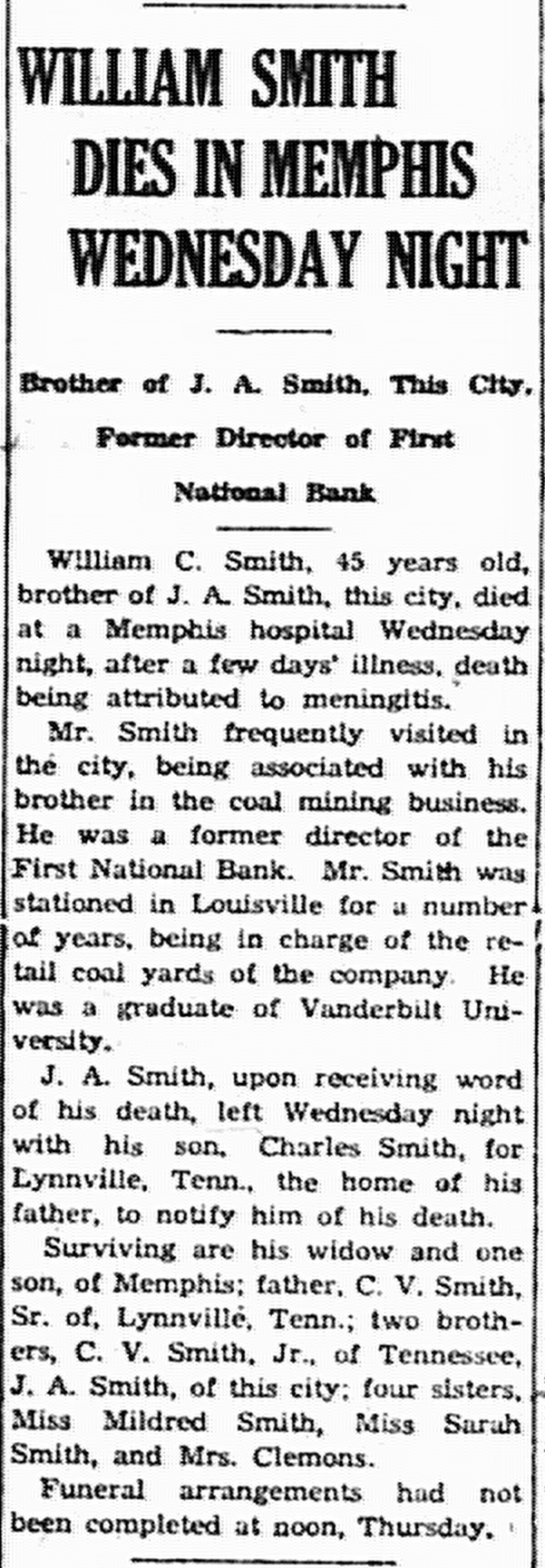 WILLIAM SMITH DIES IN MEMPHIS WEDNESDAY NIGHT

Brother of J. A. Smith, This City, Former Director of First National Bank

William C. Smith, 45 years old, brother of J. A. Smith, this city, died at a Memphis hospital Wednesday night, after a few days' illness, death being attributed to meningitis.

Mr. Smith frequently visited in the city, being associated with his brother in the coal mining business. He was a former director of the First National Bank. Mr. Smith was stationed in Louisville for a number of years, being in charge of the retail coal yards of the company. He was a graduate of Vanderbilt University.

J. A. Smith, upon receiving word of his death, left Wednesday night with his son, Charles Smith, for Lynnville, Tenn., the home of his father, to notify him of his death.

Surviving are his widow and one son, of Memphis; father, C. V. Smith, Sr. of, Lynnville, Tenn.; two brothers, C. V. Smith, Jr., of Tennessee, J. A. Smith, of this city; four sisters, Miss Mildred Smith, Miss Sarah Smith, and Mrs. Clemons.

Funeral arrangements had not been completed at noon, Thursday.